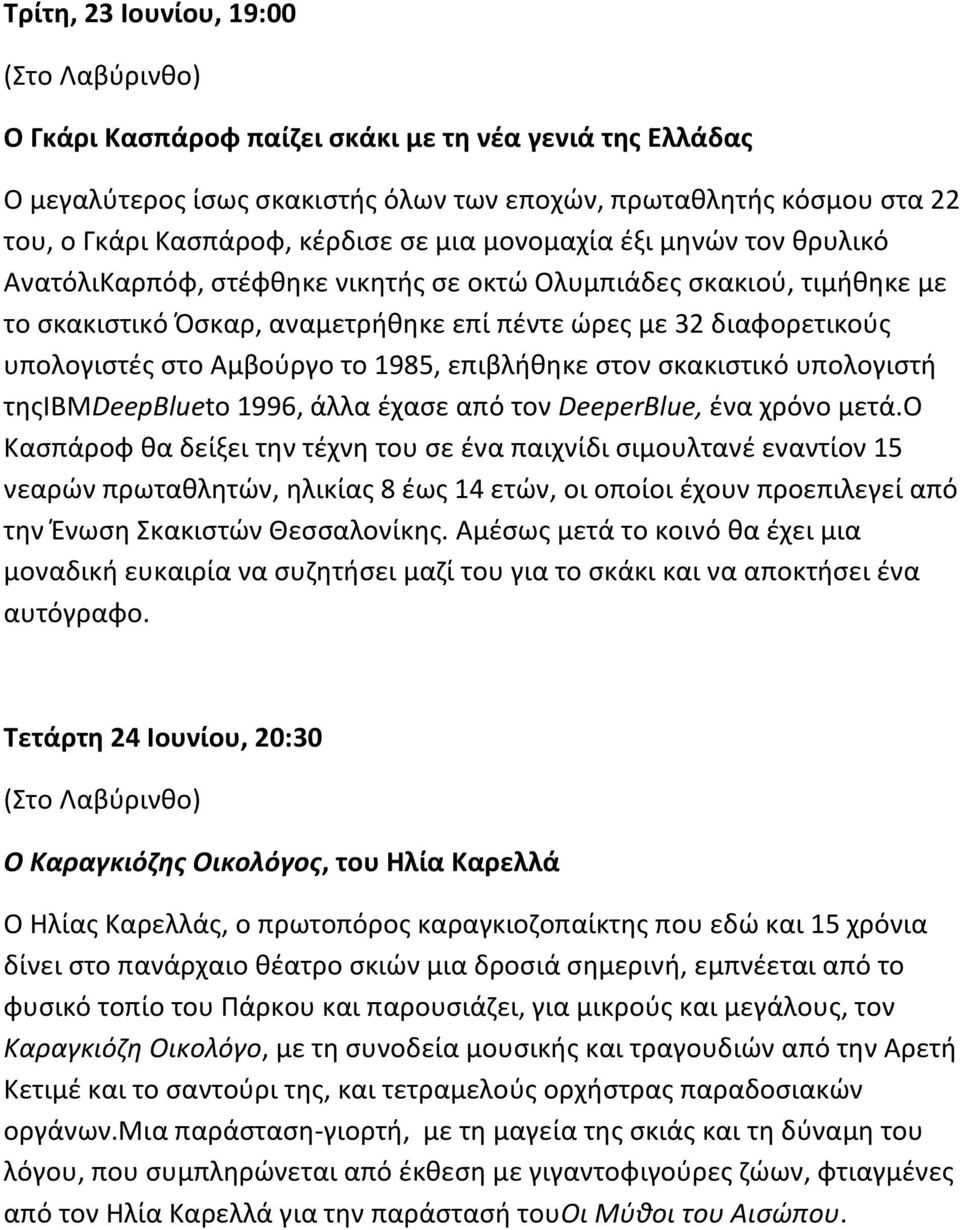 Τρίτη, 23 Ιουνίου, 19:00

(Στο Λαβύρινθο)

Ο Γκάρι Κασπάροφ παίζει σκάκι με τη νέα γενιά της Ελλάδας

Ο μεγαλύτερος ίσως σκακιστής όλων των εποχών, πρωταθλητής κόσμου στα 22 του, ο Γκάρι Κασπάροφ, κέρδισε σε μια μονομαχία έξι μηνών τον θρυλικό ΑνατόλιΚαρπόφ, στέφθηκε νικητής σε οκτώ Ολυμπιάδες σκακιού, τιμήθηκε με το σκακιστικό Όσκαρ, αναμετρήθηκε επί πέντε ώρες με 32 διαφορετικούς υπολογιστές στο Αμβούργο το 1985, επιβλήθηκε στον σκακιστικό υπολογιστή τηςIBMDeepBlueto 1996, άλλα έχασε από τον DeeperBlue, ένα χρόνο μετά.Ο Κασπάροφ θα δείξει την τέχνη του σε ένα παιχνίδι σιμουλτανέ εναντίον 15 νεαρών πρωταθλητών, ηλικίας 8 έως 14 ετών, οι οποίοι έχουν προεπιλεγεί από την Ένωση Σκακιστών Θεσσαλονίκης. Αμέσως μετά το κοινό θα έχει μια μοναδική ευκαιρία να συζητήσει μαζί του για το σκάκι και να αποκτήσει ένα αυτόγραφο.

Τετάρτη 24 Ιουνίου, 20:30

(Στο Λαβύρινθο)

Ο Καραγκιόζης Οικολόγος, του Ηλία Καρελλά

Ο Ηλίας Καρελλάς, ο πρωτοπόρος καραγκιοζοπαίκτης που εδώ και 15 χρόνια δίνει στο πανάρχαιο θέατρο σκιών μια δροσιά σημερινή, εμπνέεται από το φυσικό τοπίο του Πάρκου και παρουσιάζει, για μικρούς και μεγάλους, τον Καραγκιόζη Οικολόγο, με τη συνοδεία μουσικής και τραγουδιών από την Αρετή Κετιμέ και το σαντούρι της, και τετραμελούς ορχήστρας παραδοσιακών οργάνων.Μια παράσταση-γιορτή, με τη μαγεία της σκιάς και τη δύναμη του λόγου, που συμπληρώνεται από έκθεση με γιγαντοφιγούρες ζώων, φτιαγμένες από τον Ηλία Καρελλά για την παράστασή τουΟι Μύθοι του Αισώπου.